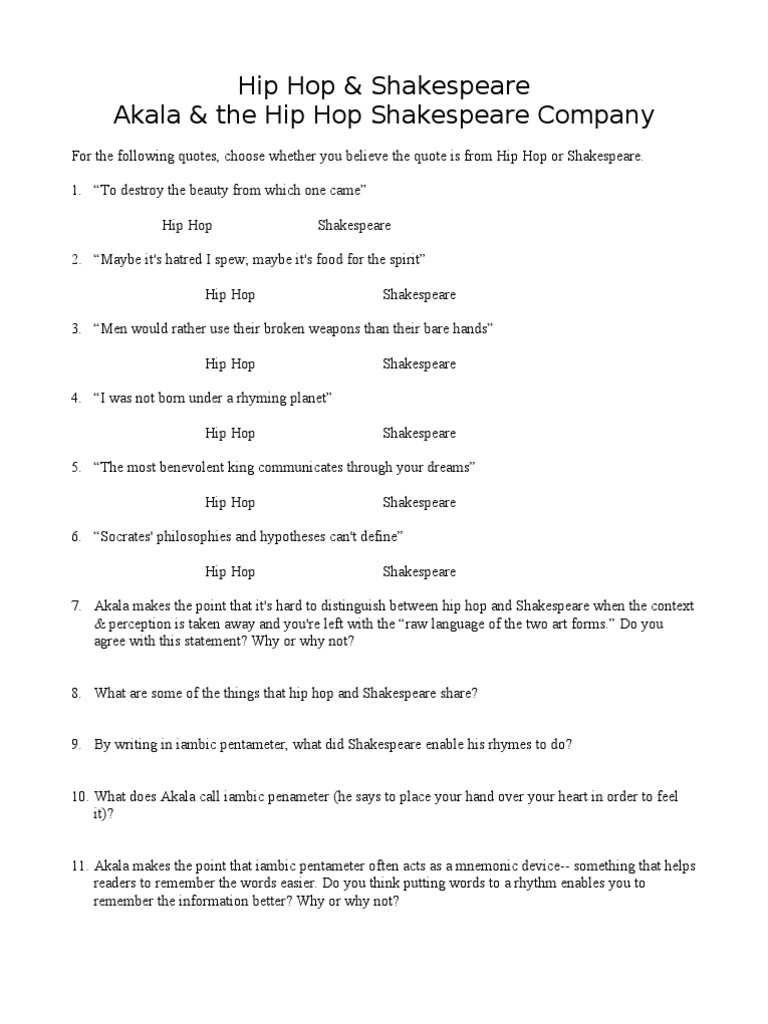 Hip Hop & Shakespeare
Akala & the Hip Hop Shakespeare Company

For the following quotes, choose whether you believe the quote is from Hip Hop or Shakespeare.

1. “To destroy the beauty from which one came”

Hip Hop Shakespeare

2. “Maybe it's hatred I spew; maybe it's food for the spirit”

Hip Hop Shakespeare

3. “Men would rather use their broken weapons than their bare hands”

Hip Hop Shakespeare

4. “I was not born under a rhyming planet”

Hip Hop Shakespeare

5. “The most benevolent king communicates through your dreams”

Hip Hop Shakespeare

6. “Socrates' philosophies and hypotheses can't define”

Hip Hop Shakespeare

7. Akala makes the point that it's hard to distinguish between hip hop and Shakespeare when the context & perception is taken away and you're left with the “raw language of the two art forms.” Do you agree with this statement? Why or why not?

8. What are some of the things that hip hop and Shakespeare share?

9. By writing in iambic pentameter, what did Shakespeare enable his rhymes to do?

10. What does Akala call iambic penameter (he says to place your hand over your heart in order to feel it)?

11. Akala makes the point that iambic pentameter often acts as a mnemonic device-- something that helps readers to remember the words easier. Do you think putting words to a rhythm enables you to remember the information better? Why or why not?